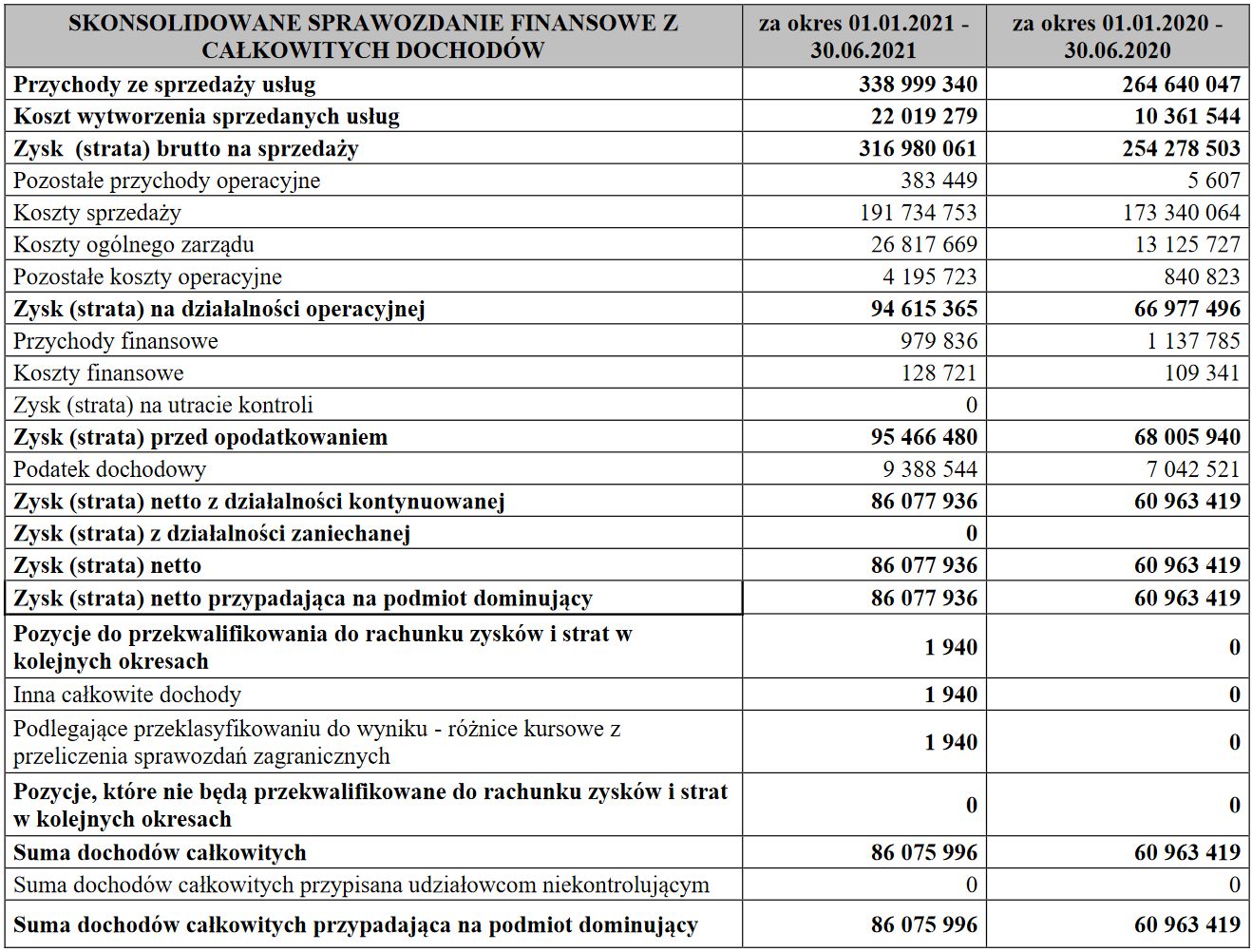 | SKONSOLIDOWANE SPRAWOZDANIE FINANSOWE Z CAŁKOWITYCH DOCHODÓW | za okres 01.01.2021 - 30.06.2021 | za okres 01.01.2020 - 30.06.2020 |
|---|---|---|
| Przychody ze sprzedaży usług | 338 999 340 | 264 640 047 |
| Koszt wytworzenia sprzedanych usług | 22 019 279 | 10 361 544 |
| Zysk (strata) brutto na sprzedaży | 316 980 061 | 254 278 503 |
| Pozostałe przychody operacyjne | 383 449 | 5 607 |
| Koszty sprzedaży | 191 734 753 | 173 340 064 |
| Koszty ogólnego zarządu | 26 817 669 | 13 125 727 |
| Pozostałe koszty operacyjne | 4 195 723 | 840 823 |
| Zysk (strata) na działalności operacyjnej | 94 615 365 | 66 977 496 |
| Przychody finansowe | 979 836 | 1 137 785 |
| Koszty finansowe | 128 721 | 109 341 |
| Zysk (strata) na utracie kontroli | 0 | |
| Zysk (strata) przed opodatkowaniem | 95 466 480 | 68 005 940 |
| Podatek dochodowy | 9 388 544 | 7 042 521 |
| Zysk (strata) netto z działalności kontynuowanej | 86 077 936 | 60 963 419 |
| Zysk (strata) z działalności zaniechanej | 0 | |
| Zysk (strata) netto | 86 077 936 | 60 963 419 |
| Zysk (strata) netto przypadająca na podmiot dominujący | 86 077 936 | 60 963 419 |
| Pozycje do przekwalifikowania do rachunku zysków i strat w kolejnych okresach | 1 940 | 0 |
| Inna całkowite dochody | 1 940 | 0 |
| Podlegające przeklasyfikowaniu do wyniku - różnice kursowe z przeliczenia sprawozdań zagranicznych | 1 940 | 0 |
| Pozycje, które nie będą przekwalifikowane do rachunku zysków i strat w kolejnych okresach | 0 | 0 |
| Suma dochodów całkowitych | 86 075 996 | 60 963 419 |
| Suma dochodów całkowitych przypisana udziałowcom niekontrolującym | 0 | 0 |
| Suma dochodów całkowitych przypadająca na podmiot dominujący | 86 075 996 | 60 963 419 |